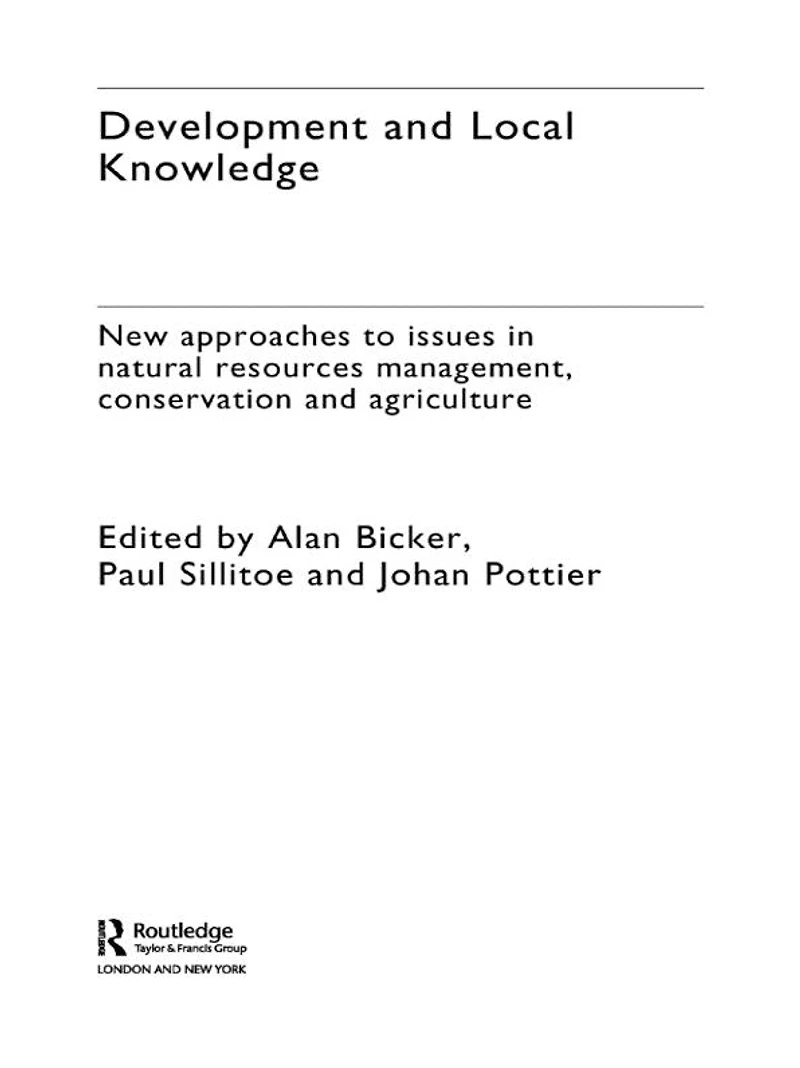 Development and Local Knowledge

New approaches to issues in natural resources management, conservation and agriculture

Edited by Alan Bicker,
Paul Sillitoe and Johan Pottier

Routledge
Taylor & Francis Group
LONDON AND NEW YORK